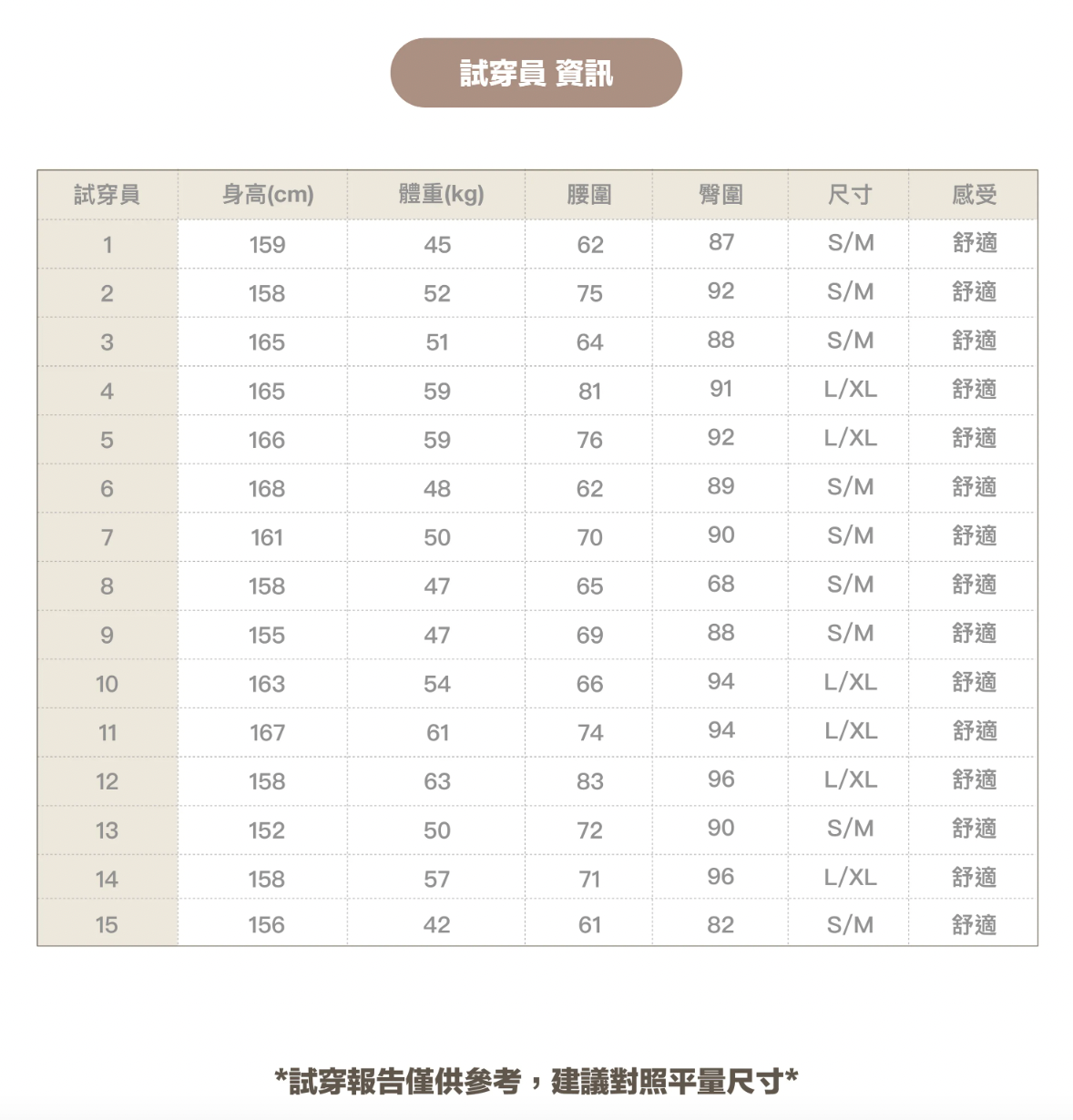 試穿員 資訊

| 試穿員 | 身高(cm) | 體重(kg) | 腰圍 | 臀圍 | 尺寸 | 感受 |
|---|---|---|---|---|---|---|
| 1 | 159 | 45 | 62 | 87 | S/M | 舒適 |
| 2 | 158 | 52 | 75 | 92 | S/M | 舒適 |
| 3 | 165 | 51 | 64 | 88 | S/M | 舒適 |
| 4 | 165 | 59 | 81 | 91 | L/XL | 舒適 |
| 5 | 166 | 59 | 76 | 92 | L/XL | 舒適 |
| 6 | 168 | 48 | 62 | 89 | S/M | 舒適 |
| 7 | 161 | 50 | 70 | 90 | S/M | 舒適 |
| 8 | 158 | 47 | 65 | 68 | S/M | 舒適 |
| 9 | 155 | 47 | 69 | 88 | S/M | 舒適 |
| 10 | 163 | 54 | 66 | 94 | L/XL | 舒適 |
| 11 | 167 | 61 | 74 | 94 | L/XL | 舒適 |
| 12 | 158 | 63 | 83 | 96 | L/XL | 舒適 |
| 13 | 152 | 50 | 72 | 90 | S/M | 舒適 |
| 14 | 158 | 57 | 71 | 96 | L/XL | 舒適 |
| 15 | 156 | 42 | 61 | 82 | S/M | 舒適 |

*試穿報告僅供參考，建議對照平量尺寸*